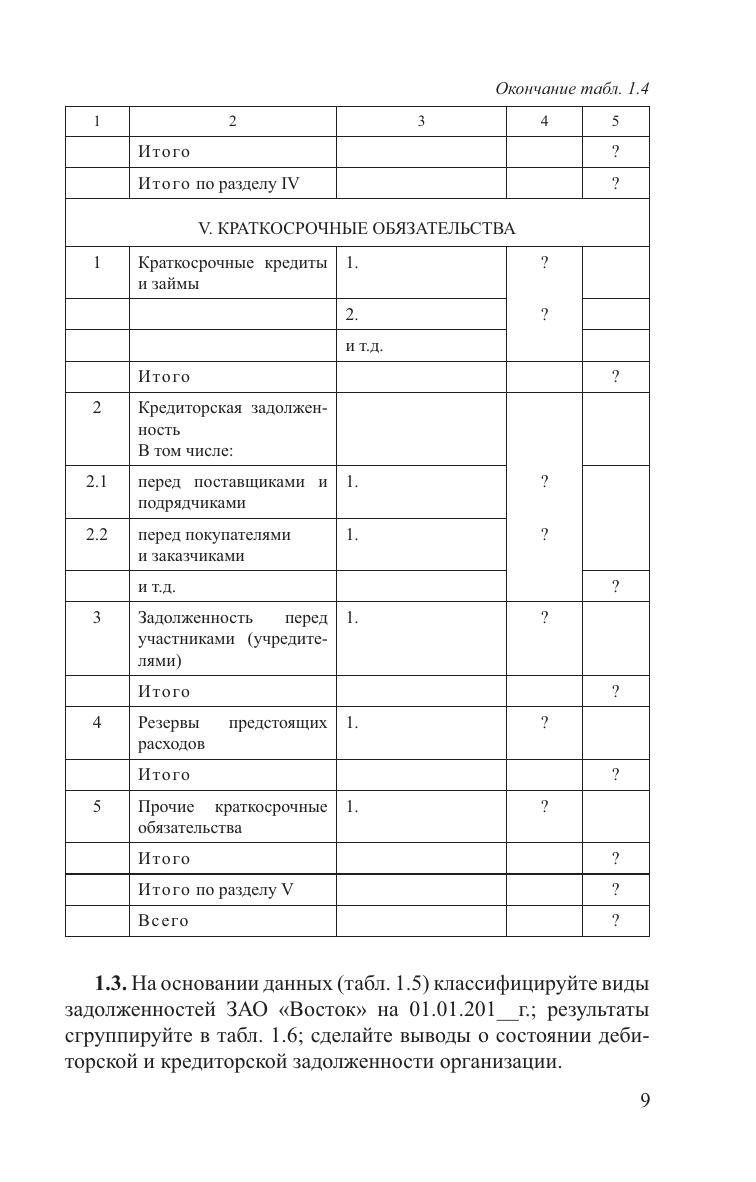 Окончание табл. 1.4

| 1 | 2 | 3 | 4 | 5 |
|---|---|---|---|---|
| | Итого | | | ? |
| | Итого по разделу IV | | | ? |
| V. КРАТКОСРОЧНЫЕ ОБЯЗАТЕЛЬСТВА | | | | |
| 1 | Краткосрочные кредиты и займы | 1. | ? | |
| | | 2. | ? | |
| | | и т.д. | | |
| | Итого | | | ? |
| 2 | Кредиторская задолженность В том числе: | | | |
| 2.1 | перед поставщиками и подрядчиками | 1. | ? | |
| 2.2 | перед покупателями и заказчиками | 1. | ? | |
| | и т.д. | | | ? |
| 3 | Задолженность перед участниками (учредителями) | 1. | ? | |
| | Итого | | | ? |
| 4 | Резервы предстоящих расходов | 1. | ? | |
| | Итого | | | ? |
| 5 | Прочие краткосрочные обязательства | 1. | ? | |
| | Итого | | | ? |
| | Итого по разделу V | | | ? |
| | Всего | | | ? |

**1.3.** На основании данных (табл. 1.5) классифицируйте виды задолженностей ЗАО «Восток» на 01.01.201__г.; результаты сгруппируйте в табл. 1.6; сделайте выводы о состоянии дебиторской и кредиторской задолженности организации.

9